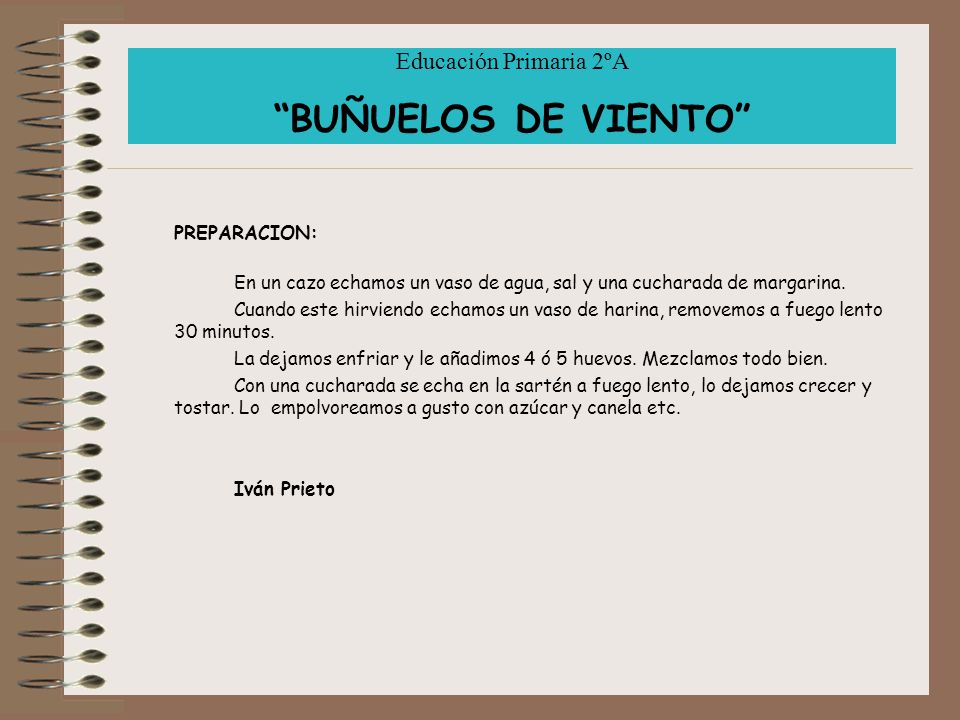 Educación Primaria 2ºA

“BUÑUELOS DE VIENTO”

PREPARACION:

En un cazo echamos un vaso de agua, sal y una cucharada de margarina.

Cuando este hirviendo echamos un vaso de harina, removemos a fuego lento 30 minutos.

La dejamos enfriar y le añadimos 4 ó 5 huevos. Mezclamos todo bien.

Con una cucharada se echa en la sartén a fuego lento, lo dejamos crecer y tostar. Lo empolvoreamos a gusto con azúcar y canela etc.

Iván Prieto